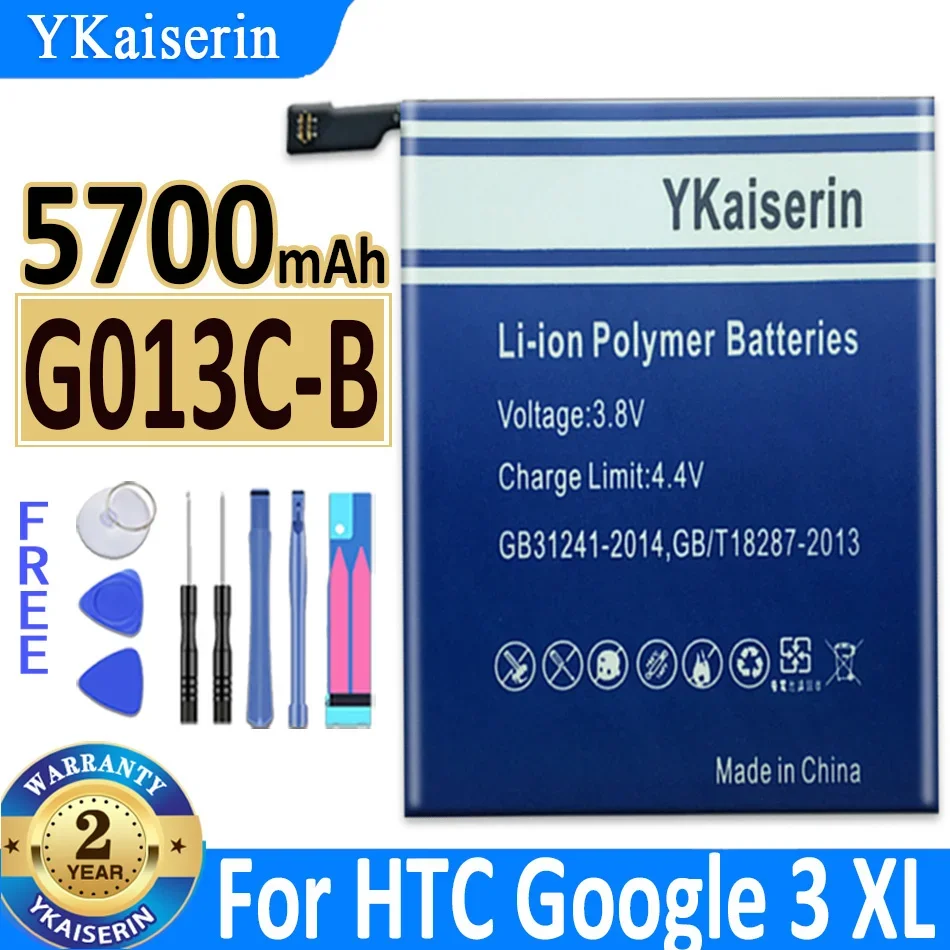 YKaiserin

5700mAh

G013C-B

FREE

YKaiserin

Li-ion Polymer Batteries

Voltage:3.8V

Charge Limit:4.4V

GB31241-2014,GB/T18287-2013

Made in China

WARRANTY
2
YEAR
YKAISERIN

For HTC Google 3 XL